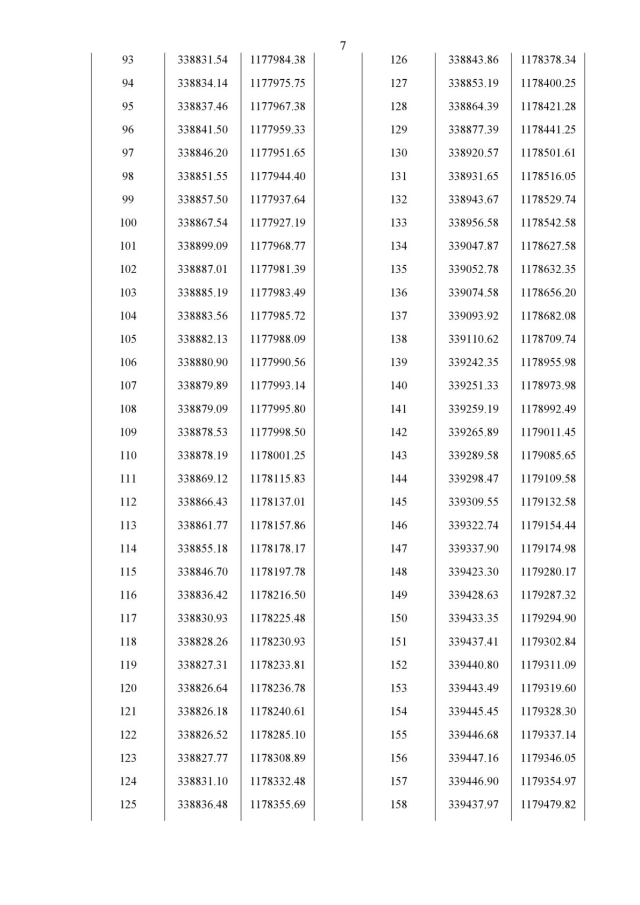 7

| | | |
|---|---|---|
| 93 | 338831.54 | 1177984.38 |
| 94 | 338834.14 | 1177975.75 |
| 95 | 338837.46 | 1177967.38 |
| 96 | 338841.50 | 1177959.33 |
| 97 | 338846.20 | 1177951.65 |
| 98 | 338851.55 | 1177944.40 |
| 99 | 338857.50 | 1177937.64 |
| 100 | 338867.54 | 1177927.19 |
| 101 | 338899.09 | 1177968.77 |
| 102 | 338887.01 | 1177981.39 |
| 103 | 338885.19 | 1177983.49 |
| 104 | 338883.56 | 1177985.72 |
| 105 | 338882.13 | 1177988.09 |
| 106 | 338880.90 | 1177990.56 |
| 107 | 338879.89 | 1177993.14 |
| 108 | 338879.09 | 1177995.80 |
| 109 | 338878.53 | 1177998.50 |
| 110 | 338878.19 | 1178001.25 |
| 111 | 338869.12 | 1178115.83 |
| 112 | 338866.43 | 1178137.01 |
| 113 | 338861.77 | 1178157.86 |
| 114 | 338855.18 | 1178178.17 |
| 115 | 338846.70 | 1178197.78 |
| 116 | 338836.42 | 1178216.50 |
| 117 | 338830.93 | 1178225.48 |
| 118 | 338828.26 | 1178230.93 |
| 119 | 338827.31 | 1178233.81 |
| 120 | 338826.64 | 1178236.78 |
| 121 | 338826.18 | 1178240.61 |
| 122 | 338826.52 | 1178285.10 |
| 123 | 338827.77 | 1178308.89 |
| 124 | 338831.10 | 1178332.48 |
| 125 | 338836.48 | 1178355.69 |

| | | |
|---|---|---|
| 126 | 338843.86 | 1178378.34 |
| 127 | 338853.19 | 1178400.25 |
| 128 | 338864.39 | 1178421.28 |
| 129 | 338877.39 | 1178441.25 |
| 130 | 338920.57 | 1178501.61 |
| 131 | 338931.65 | 1178516.05 |
| 132 | 338943.67 | 1178529.74 |
| 133 | 338956.58 | 1178542.58 |
| 134 | 339047.87 | 1178627.58 |
| 135 | 339052.78 | 1178632.35 |
| 136 | 339074.58 | 1178656.20 |
| 137 | 339093.92 | 1178682.08 |
| 138 | 339110.62 | 1178709.74 |
| 139 | 339242.35 | 1178955.98 |
| 140 | 339251.33 | 1178973.98 |
| 141 | 339259.19 | 1178992.49 |
| 142 | 339265.89 | 1179011.45 |
| 143 | 339289.58 | 1179085.65 |
| 144 | 339298.47 | 1179109.58 |
| 145 | 339309.55 | 1179132.58 |
| 146 | 339322.74 | 1179154.44 |
| 147 | 339337.90 | 1179174.98 |
| 148 | 339423.30 | 1179280.17 |
| 149 | 339428.63 | 1179287.32 |
| 150 | 339433.35 | 1179294.90 |
| 151 | 339437.41 | 1179302.84 |
| 152 | 339440.80 | 1179311.09 |
| 153 | 339443.49 | 1179319.60 |
| 154 | 339445.45 | 1179328.30 |
| 155 | 339446.68 | 1179337.14 |
| 156 | 339447.16 | 1179346.05 |
| 157 | 339446.90 | 1179354.97 |
| 158 | 339437.97 | 1179479.82 |